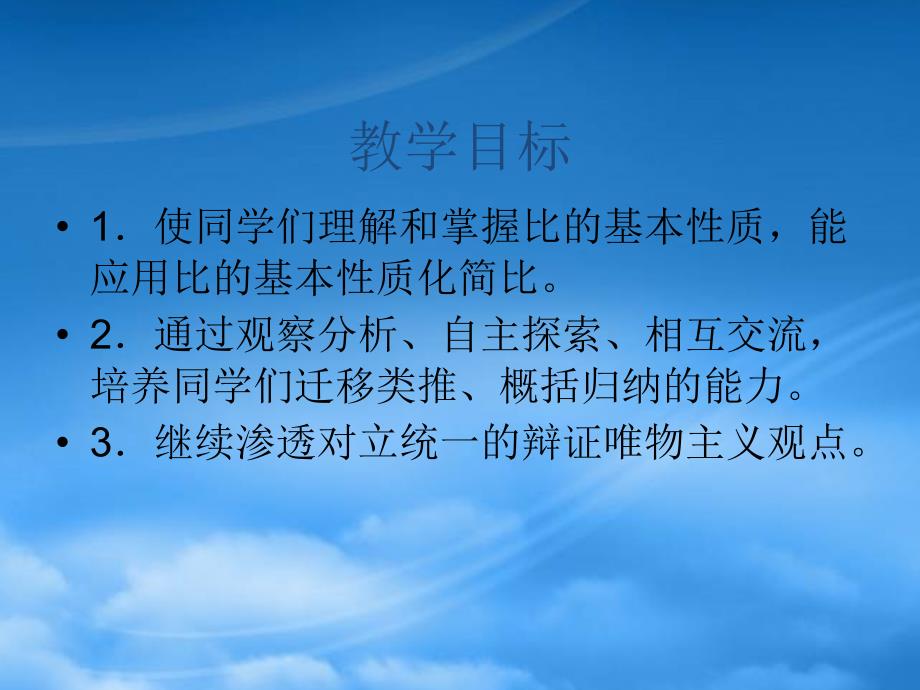 教学目标

• 1．使同学们理解和掌握比的基本性质，能应用比的基本性质化简比。

• 2．通过观察分析、自主探索、相互交流，培养同学们迁移类推、概括归纳的能力。

• 3．继续渗透对立统一的辩证唯物主义观点。